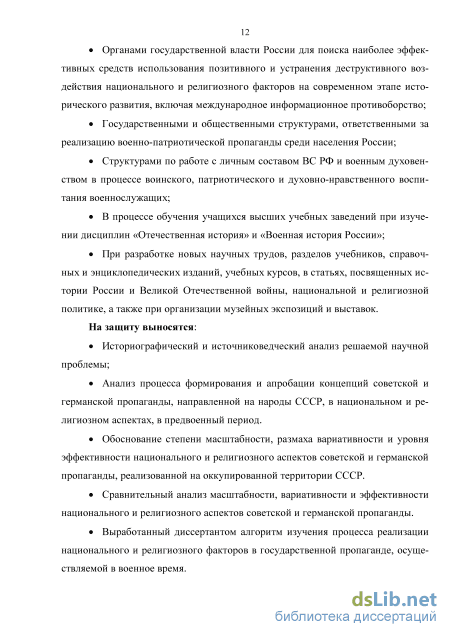 12

• Органами государственной власти России для поиска наиболее эффективных средств использования позитивного и устранения деструктивного воздействия национального и религиозного факторов на современном этапе исторического развития, включая международное информационное противоборство;

• Государственными и общественными структурами, ответственными за реализацию военно-патриотической пропаганды среди населения России;

• Структурами по работе с личным составом ВС РФ и военным духовенством в процессе воинского, патриотического и духовно-нравственного воспитания военнослужащих;

• В процессе обучения учащихся высших учебных заведений при изучении дисциплин «Отечественная история» и «Военная история России»;

• При разработке новых научных трудов, разделов учебников, справочных и энциклопедических изданий, учебных курсов, в статьях, посвященных истории России и Великой Отечественной войны, национальной и религиозной политике, а также при организации музейных экспозиций и выставок.

На защиту выносятся:

• Историографический и источниковедческий анализ решаемой научной проблемы;

• Анализ процесса формирования и апробации концепций советской и германской пропаганды, направленной на народы СССР, в национальном и религиозном аспектах, в предвоенный период.

• Обоснование степени масштабности, размаха вариативности и уровня эффективности национального и религиозного аспектов советской и германской пропаганды, реализованной на оккупированной территории СССР.

• Сравнительный анализ масштабности, вариативности и эффективности национального и религиозного аспектов советской и германской пропаганды.

• Выработанный диссертантом алгоритм изучения процесса реализации национального и религиозного факторов в государственной пропаганде, осуществляемой в военное время.

dsLib.net
библиотека диссертаций